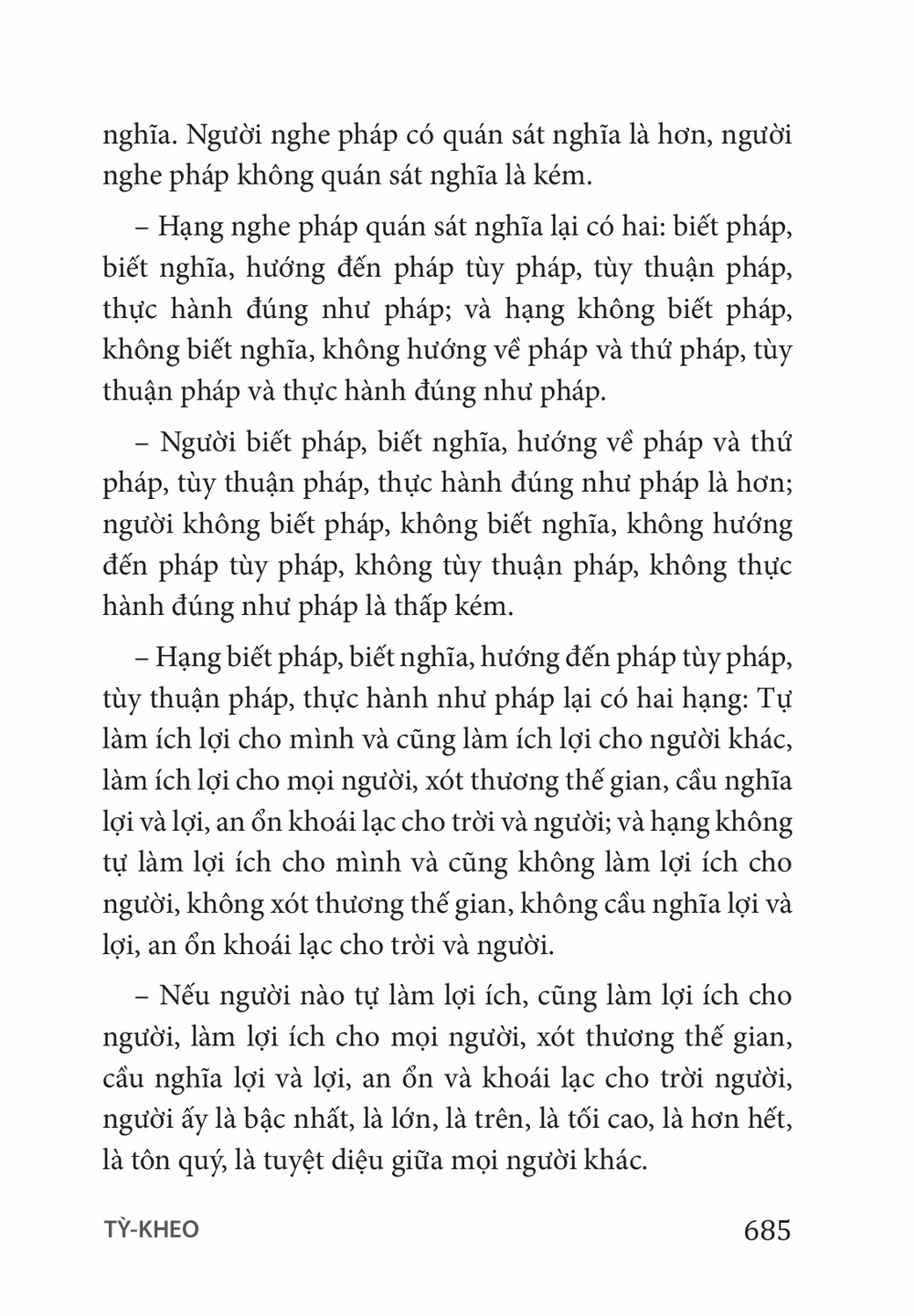 nghĩa. Người nghe pháp có quán sát nghĩa là hơn, người nghe pháp không quán sát nghĩa là kém.

– Hạng nghe pháp quán sát nghĩa lại có hai: biết pháp, biết nghĩa, hướng đến pháp tùy pháp, tùy thuận pháp, thực hành đúng như pháp; và hạng không biết pháp, không biết nghĩa, không hướng về pháp và thứ pháp, tùy thuận pháp và thực hành đúng như pháp.

– Người biết pháp, biết nghĩa, hướng về pháp và thứ pháp, tùy thuận pháp, thực hành đúng như pháp là hơn; người không biết pháp, không biết nghĩa, không hướng đến pháp tùy pháp, không tùy thuận pháp, không thực hành đúng như pháp là thấp kém.

– Hạng biết pháp, biết nghĩa, hướng đến pháp tùy pháp, tùy thuận pháp, thực hành như pháp lại có hai hạng: Tự làm ích lợi cho mình và cũng làm ích lợi cho người khác, làm ích lợi cho mọi người, xót thương thế gian, cầu nghĩa lợi và lợi, an ổn khoái lạc cho trời và người; và hạng không tự làm lợi ích cho mình và cũng không làm lợi ích cho người, không xót thương thế gian, không cầu nghĩa lợi và lợi, an ổn khoái lạc cho trời và người.

– Nếu người nào tự làm lợi ích, cũng làm lợi ích cho người, làm lợi ích cho mọi người, xót thương thế gian, cầu nghĩa lợi và lợi, an ổn và khoái lạc cho trời người, người ấy là bậc nhất, là lớn, là trên, là tối cao, là hơn hết, là tôn quý, là tuyệt diệu giữa mọi người khác.

TỲ-KHEO 685